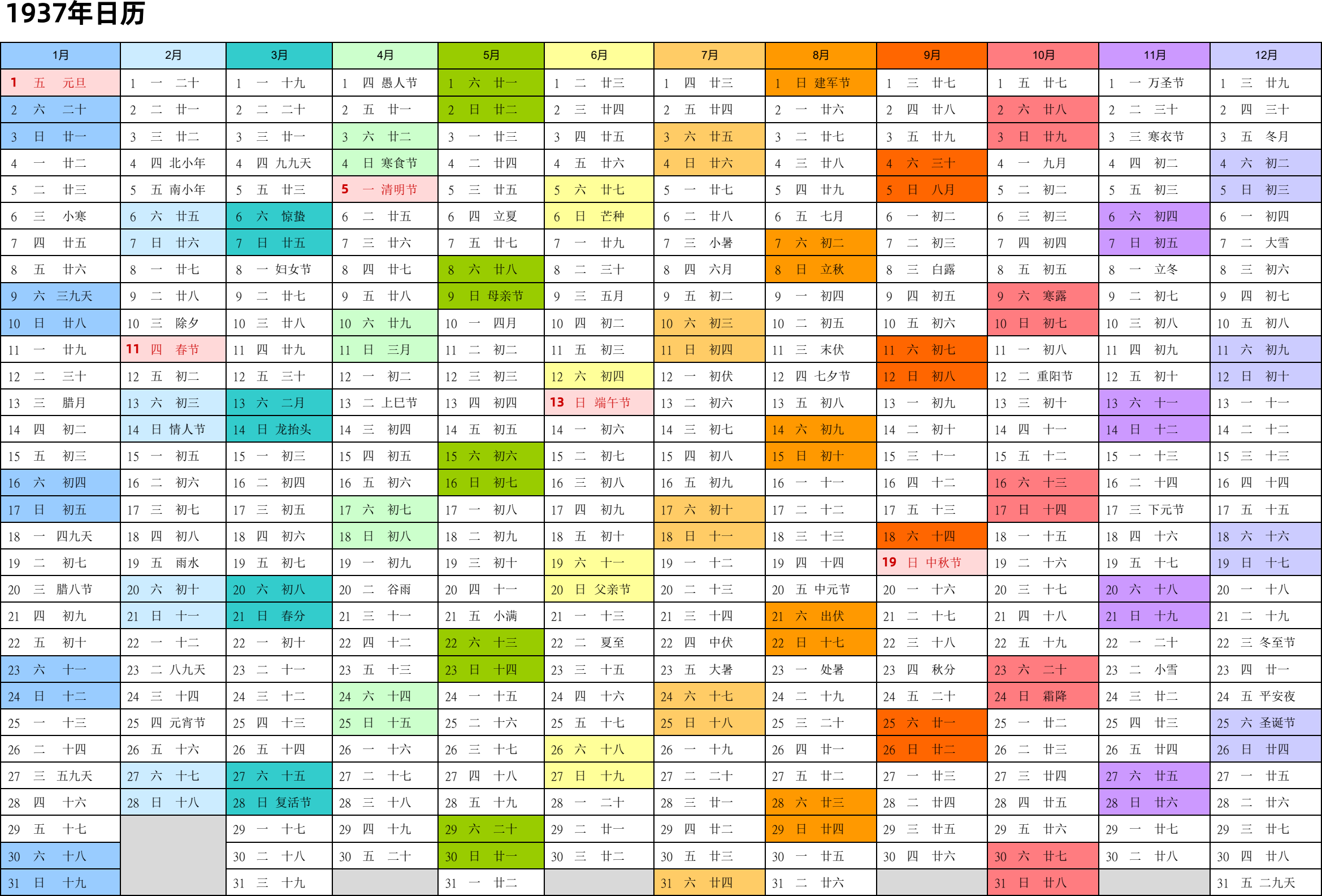 1937年日历

| 1月 | 2月 | 3月 | 4月 | 5月 | 6月 | 7月 | 8月 | 9月 | 10月 | 11月 | 12月 |
|---|---|---|---|---|---|---|---|---|---|---|---|
| 1 五 元旦 | 1 一 二十 | 1 一 十九 | 1 四 愚人节 | 1 六 廿一 | 1 二 廿三 | 1 四 廿三 | 1 日 建军节 | 1 三 廿七 | 1 五 廿七 | 1 一 万圣节 | 1 三 廿九 |
| 2 六 二十 | 2 二 廿一 | 2 二 二十 | 2 五 廿一 | 2 日 廿二 | 2 三 廿四 | 2 五 廿四 | 2 一 廿六 | 2 四 廿八 | 2 六 廿八 | 2 二 三十 | 2 四 三十 |
| 3 日 廿一 | 3 三 廿二 | 3 三 廿一 | 3 六 廿二 | 3 一 廿三 | 3 四 廿五 | 3 六 廿五 | 3 二 廿七 | 3 五 廿九 | 3 日 廿九 | 3 三 寒衣节 | 3 五 冬月 |
| 4 一 廿二 | 4 四 北小年 | 4 四 九九天 | 4 日 寒食节 | 4 二 廿四 | 4 五 廿六 | 4 日 廿六 | 4 三 廿八 | 4 六 三十 | 4 一 九月 | 4 四 初二 | 4 六 初二 |
| 5 二 廿三 | 5 五 南小年 | 5 五 廿三 | 5 一 清明节 | 5 三 廿五 | 5 六 廿七 | 5 一 廿七 | 5 四 廿九 | 5 日 八月 | 5 二 初二 | 5 五 初三 | 5 日 初三 |
| 6 三 小寒 | 6 六 廿五 | 6 六 惊蛰 | 6 二 廿五 | 6 四 立夏 | 6 日 芒种 | 6 二 廿八 | 6 五 七月 | 6 一 初二 | 6 三 初三 | 6 六 初四 | 6 一 初四 |
| 7 四 廿五 | 7 日 廿六 | 7 日 廿五 | 7 三 廿六 | 7 五 廿七 | 7 一 廿九 | 7 三 小暑 | 7 六 初二 | 7 二 初三 | 7 四 初四 | 7 日 初五 | 7 二 大雪 |
| 8 五 廿六 | 8 一 廿七 | 8 一 妇女节 | 8 四 廿七 | 8 六 廿八 | 8 二 三十 | 8 四 六月 | 8 日 立秋 | 8 三 白露 | 8 五 初五 | 8 一 立冬 | 8 三 初六 |
| 9 六 三九天 | 9 二 廿八 | 9 二 廿七 | 9 五 廿八 | 9 日 母亲节 | 9 三 五月 | 9 五 初二 | 9 一 初四 | 9 四 初五 | 9 六 寒露 | 9 二 初七 | 9 四 初七 |
| 10 日 廿八 | 10 三 除夕 | 10 三 廿八 | 10 六 廿九 | 10 一 四月 | 10 四 初二 | 10 六 初三 | 10 二 初五 | 10 五 初六 | 10 日 初七 | 10 三 初八 | 10 五 初八 |
| 11 一 廿九 | 11 四 春节 | 11 四 廿九 | 11 日 三月 | 11 二 初二 | 11 五 初三 | 11 日 初四 | 11 三 末伏 | 11 六 初七 | 11 一 初八 | 11 四 初九 | 11 六 初九 |
| 12 二 三十 | 12 五 初二 | 12 五 三十 | 12 一 初二 | 12 三 初三 | 12 六 初四 | 12 一 初伏 | 12 四 七夕节 | 12 日 初八 | 12 二 重阳节 | 12 五 初十 | 12 日 初十 |
| 13 三 腊月 | 13 六 初三 | 13 六 二月 | 13 二 上巳节 | 13 四 初四 | 13 日 端午节 | 13 二 初六 | 13 五 初八 | 13 一 初九 | 13 三 初十 | 13 六 十一 | 13 一 十一 |
| 14 四 初二 | 14 日 情人节 | 14 日 龙抬头 | 14 三 初四 | 14 五 初五 | 14 一 初六 | 14 三 初七 | 14 六 初九 | 14 二 初十 | 14 四 十一 | 14 日 十二 | 14 二 十二 |
| 15 五 初三 | 15 一 初五 | 15 一 初三 | 15 四 初五 | 15 六 初六 | 15 二 初七 | 15 四 初八 | 15 日 初十 | 15 三 十一 | 15 五 十二 | 15 一 十三 | 15 三 十三 |
| 16 六 初四 | 16 二 初六 | 16 二 初四 | 16 五 初六 | 16 日 初七 | 16 三 初八 | 16 五 初九 | 16 一 十一 | 16 四 十二 | 16 六 十三 | 16 二 十四 | 16 四 十四 |
| 17 日 初五 | 17 三 初七 | 17 三 初五 | 17 六 初七 | 17 一 初八 | 17 四 初九 | 17 六 初十 | 17 二 十二 | 17 五 十三 | 17 日 十四 | 17 三 下元节 | 17 五 十五 |
| 18 一 四九天 | 18 四 初八 | 18 四 初六 | 18 日 初八 | 18 二 初九 | 18 五 初十 | 18 日 十一 | 18 三 十三 | 18 六 十四 | 18 一 十五 | 18 四 十六 | 18 六 十六 |
| 19 二 初七 | 19 五 雨水 | 19 五 初七 | 19 一 初九 | 19 三 初十 | 19 六 十一 | 19 一 十二 | 19 四 十四 | 19 日 中秋节 | 19 二 十六 | 19 五 十七 | 19 日 十七 |
| 20 三 腊八节 | 20 六 初十 | 20 六 初八 | 20 二 谷雨 | 20 四 十一 | 20 日 父亲节 | 20 二 十三 | 20 五 中元节 | 20 一 十六 | 20 三 十七 | 20 六 十八 | 20 一 十八 |
| 21 四 初九 | 21 日 十一 | 21 日 春分 | 21 三 十一 | 21 五 小满 | 21 一 十三 | 21 三 十四 | 21 六 出伏 | 21 二 十七 | 21 四 十八 | 21 日 十九 | 21 二 十九 |
| 22 五 初十 | 22 一 十二 | 22 一 初十 | 22 四 十二 | 22 六 十三 | 22 二 夏至 | 22 四 中伏 | 22 日 十七 | 22 三 十八 | 22 五 十九 | 22 一 二十 | 22 三 冬至节 |
| 23 六 十一 | 23 二 八九天 | 23 二 十一 | 23 五 十三 | 23 日 十四 | 23 三 十五 | 23 五 大暑 | 23 一 处暑 | 23 四 秋分 | 23 六 二十 | 23 二 小雪 | 23 四 廿一 |
| 24 日 十二 | 24 三 十四 | 24 三 十二 | 24 六 十四 | 24 一 十五 | 24 四 十六 | 24 六 十七 | 24 二 十九 | 24 五 二十 | 24 日 霜降 | 24 三 廿二 | 24 五 平安夜 |
| 25 一 十三 | 25 四 元宵节 | 25 四 十三 | 25 日 十五 | 25 二 十六 | 25 五 十七 | 25 日 十八 | 25 三 二十 | 25 六 廿一 | 25 一 廿二 | 25 四 廿三 | 25 六 圣诞节 |
| 26 二 十四 | 26 五 十六 | 26 五 十四 | 26 一 十六 | 26 三 十七 | 26 六 十八 | 26 一 十九 | 26 四 廿一 | 26 日 廿二 | 26 二 廿三 | 26 五 廿四 | 26 日 廿四 |
| 27 三 五九天 | 27 六 十七 | 27 六 十五 | 27 二 十七 | 27 四 十八 | 27 日 十九 | 27 二 二十 | 27 五 廿二 | 27 一 廿三 | 27 三 廿四 | 27 六 廿五 | 27 一 廿五 |
| 28 四 十六 | 28 日 十八 | 28 日 复活节 | 28 三 十八 | 28 五 十九 | 28 一 二十 | 28 三 廿一 | 28 六 廿三 | 28 二 廿四 | 28 四 廿五 | 28 日 廿六 | 28 二 廿六 |
| 29 五 十七 | | 29 一 十七 | 29 四 十九 | 29 六 二十 | 29 二 廿一 | 29 四 廿二 | 29 日 廿四 | 29 三 廿五 | 29 五 廿六 | 29 一 廿七 | 29 三 廿七 |
| 30 六 十八 | | 30 二 十八 | 30 五 二十 | 30 日 廿一 | 30 三 廿二 | 30 五 廿三 | 30 一 廿五 | 30 四 廿六 | 30 六 廿七 | 30 二 廿八 | 30 四 廿八 |
| 31 日 十九 | | 31 三 十九 | | 31 一 廿二 | | 31 六 廿四 | 31 二 廿六 | | 31 日 廿八 | | 31 五 二九天 |